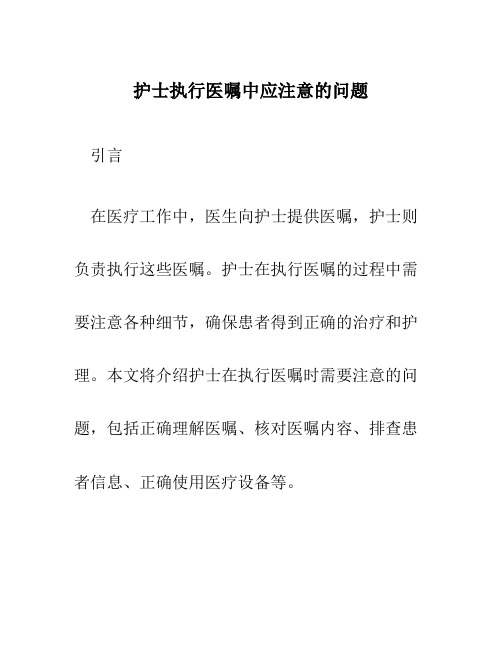 护士执行医嘱中应注意的问题

引言

在医疗工作中，医生向护士提供医嘱，护士则负责执行这些医嘱。护士在执行医嘱的过程中需要注意各种细节，确保患者得到正确的治疗和护理。本文将介绍护士在执行医嘱时需要注意的问题，包括正确理解医嘱、核对医嘱内容、排查患者信息、正确使用医疗设备等。